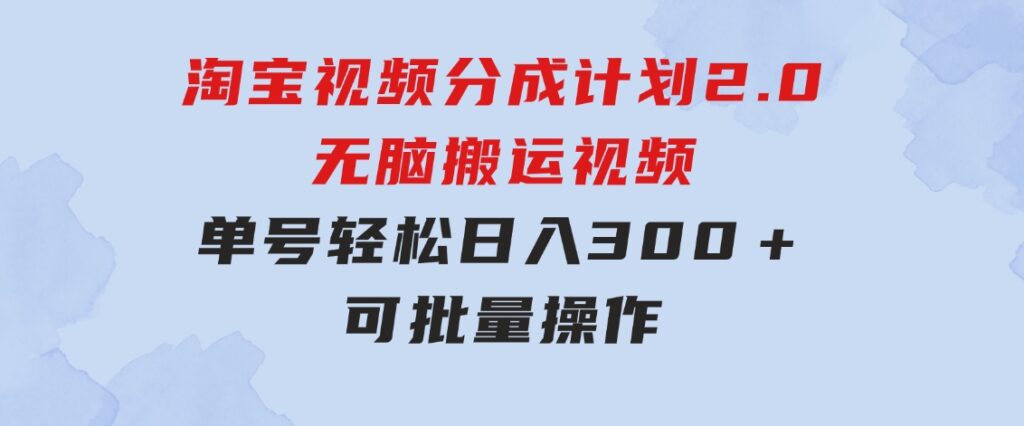 淘宝视频分成计划2.0
无脑搬运视频
单号轻松日入300＋
可批量操作